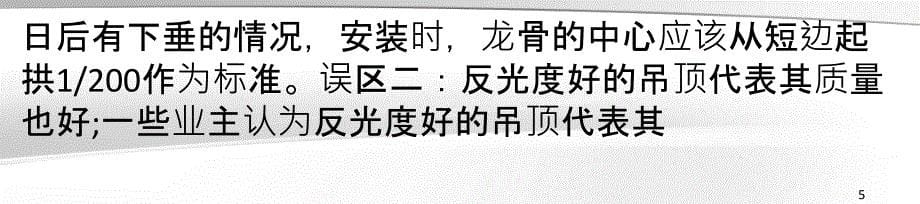 日后有下垂的情况，安装时，龙骨的中心应该从短边起拱1/200作为标准。误区二：反光度好的吊顶代表其质量也好;一些业主认为反光度好的吊顶代表其

5